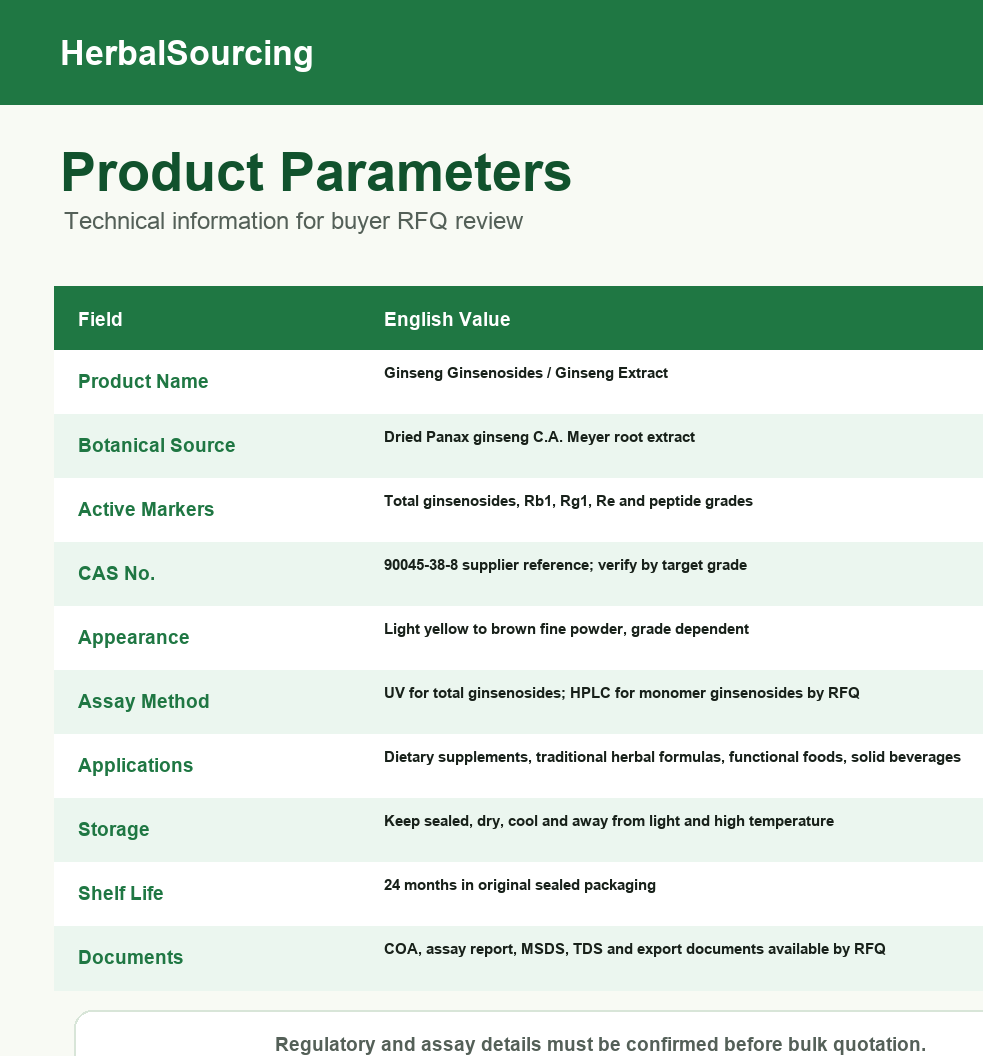 HerbalSourcing

Product Parameters
Technical information for buyer RFQ review

| Field | English Value |
|---|---|
| Product Name | Ginseng Ginsenosides / Ginseng Extract |
| Botanical Source | Dried Panax ginseng C.A. Meyer root extract |
| Active Markers | Total ginsenosides, Rb1, Rg1, Re and peptide grades |
| CAS No. | 90045-38-8 supplier reference; verify by target grade |
| Appearance | Light yellow to brown fine powder, grade dependent |
| Assay Method | UV for total ginsenosides; HPLC for monomer ginsenosides by RFQ |
| Applications | Dietary supplements, traditional herbal formulas, functional foods, solid beverages |
| Storage | Keep sealed, dry, cool and away from light and high temperature |
| Shelf Life | 24 months in original sealed packaging |
| Documents | COA, assay report, MSDS, TDS and export documents available by RFQ |

Regulatory and assay details must be confirmed before bulk quotation.